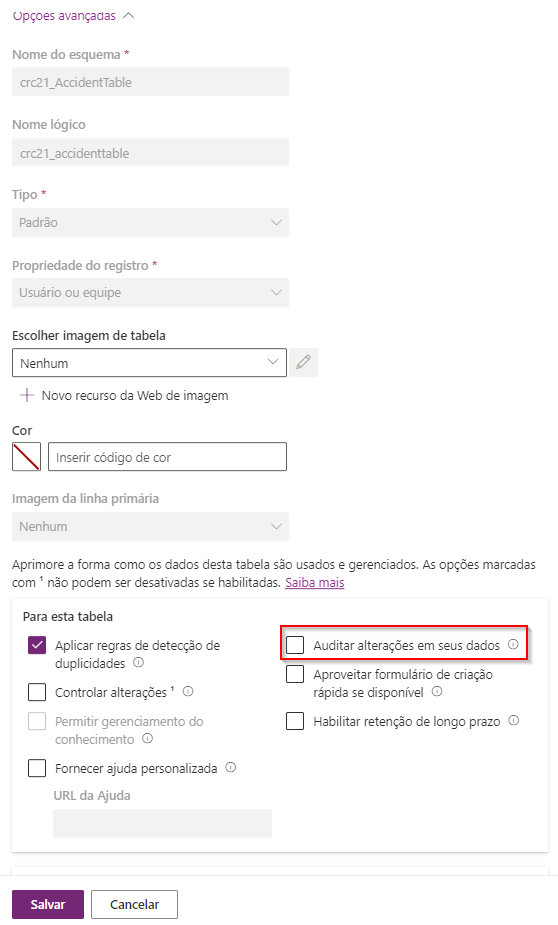 Opções avançadas

Nome do esquema *

crc21_AccidentTable

Nome lógico

crc21_accidenttable

Tipo *

Padrão

Propriedade do registro *

Usuário ou equipe

Escolher imagem de tabela

Nenhum

Novo recurso da Web de imagem

Cor

Inserir código de cor

Imagem da linha primária

Nenhum

Aprimore a forma como os dados desta tabela são usados e gerenciados. As opções marcadas com ¹ não podem ser desativadas se habilitadas. Saiba mais

Para esta tabela

Aplicar regras de detecção de duplicidades

Controlar alterações ¹

Permitir gerenciamento do conhecimento

Fornecer ajuda personalizada

URL da Ajuda

Auditar alterações em seus dados

Aproveitar formulário de criação rápida se disponível

Habilitar retenção de longo prazo

Salvar

Cancelar